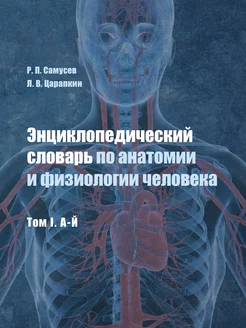 Р. П. Самусев
Л. В. Царапкин

Энциклопедический словарь по анатомии и физиологии человека

Том I. А-Й